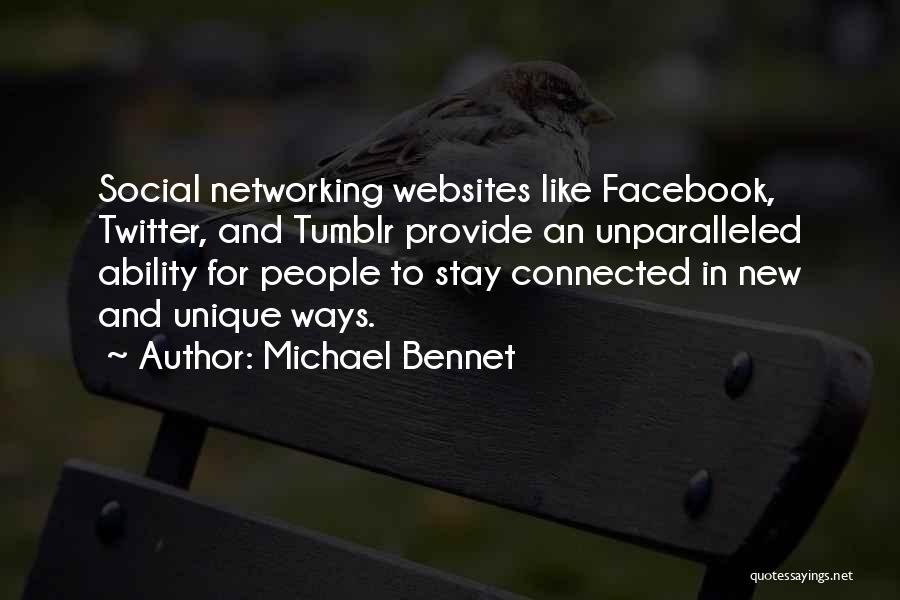 Social networking websites like Facebook, Twitter, and Tumblr provide an unparalleled ability for people to stay connected in new and unique ways.

~ Author: Michael Bennet

quotessayings.net